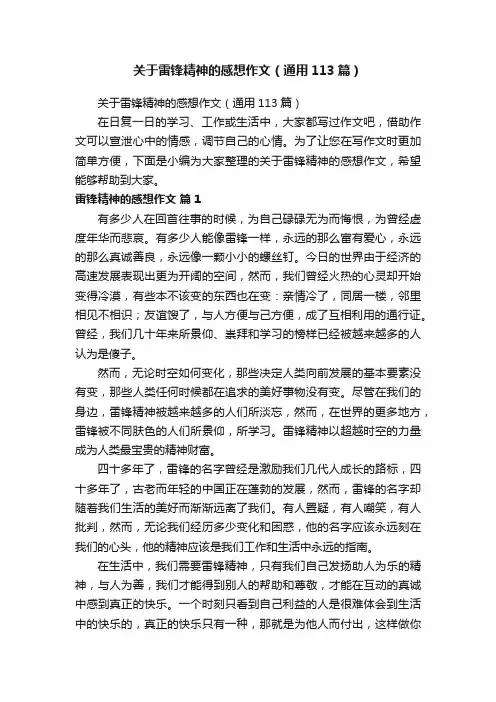 关于雷锋精神的感想作文（通用113篇）

关于雷锋精神的感想作文（通用113篇）

在日复一日的学习、工作或生活中，大家都写过作文吧，借助作文可以宣泄心中的情感，调节自己的心情。为了让您在写作文时更加简单方便，下面是小编为大家整理的关于雷锋精神的感想作文，希望能够帮助到大家。

雷锋精神的感想作文 篇1

有多少人在回首往事的时候，为自己碌碌无为而悔恨，为曾经虚度年华而悲哀。有多少人能像雷锋一样，永远的那么富有爱心，永远的那么真诚善良，永远像一颗小小的螺丝钉。今日的世界由于经济的高速发展表现出更为开阔的空间，然而，我们曾经火热的心灵却开始变得冷漠，有些本不该变的东西也在变：亲情冷了，同居一楼，邻里相见不相识；友谊馊了，与人方便与己方便，成了互相利用的通行证。曾经，我们几十年来所景仰、崇拜和学习的榜样已经被越来越多的人认为是傻子。

然而，无论时空如何变化，那些决定人类向前发展的基本要素没有变，那些人类任何时候都在追求的美好事物没有变。尽管在我们的身边，雷锋精神被越来越多的人们所淡忘，然而，在世界的更多地方，雷锋被不同肤色的人们所景仰，所学习。雷锋精神以超越时空的力量成为人类最宝贵的精神财富。

四十多年了，雷锋的名字曾经是激励我们几代人成长的路标，四十多年了，古老而年轻的中国正在蓬勃的发展，然而，雷锋的名字却随着我们生活的美好而渐渐远离了我们。有人置疑，有人嘲笑，有人批判，然而，无论我们经历多少变化和困惑，他的名字应该永远刻在我们的心头，他的精神应该是我们工作和生活中永远的指南。

在生活中，我们需要雷锋精神，只有我们自己发扬助人为乐的精神，与人为善，我们才能得到别人的帮助和尊敬，才能在互动的真诚中感到真正的快乐。一个时刻只看到自己利益的人是很难体会到生活中的快乐的，真正的快乐只有一种，那就是为他人而付出，这样做你